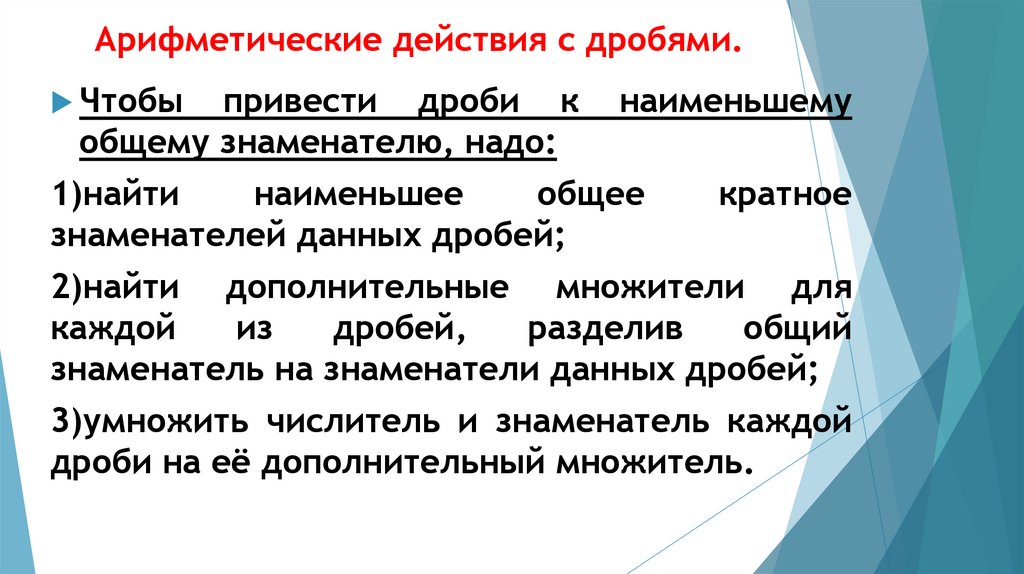 Арифметические действия с дробями.

Чтобы привести дроби к наименьшему общему знаменателю, надо:

1)найти наименьшее общее кратное знаменателей данных дробей;

2)найти дополнительные множители для каждой из дробей, разделив общий знаменатель на знаменатели данных дробей;

3)умножить числитель и знаменатель каждой дроби на её дополнительный множитель.